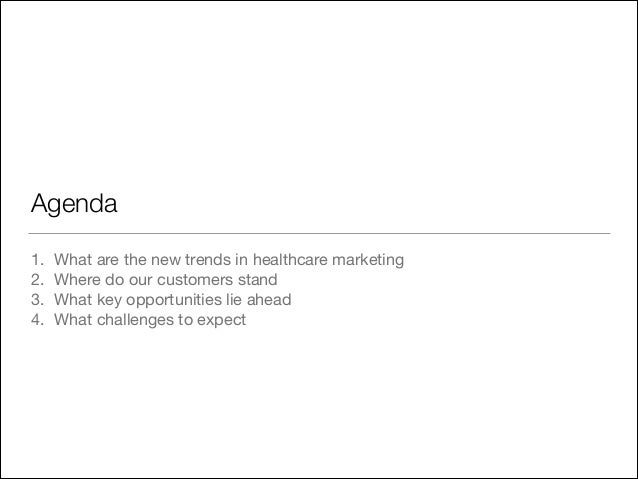 Agenda

1. What are the new trends in healthcare marketing
2. Where do our customers stand
3. What key opportunities lie ahead
4. What challenges to expect